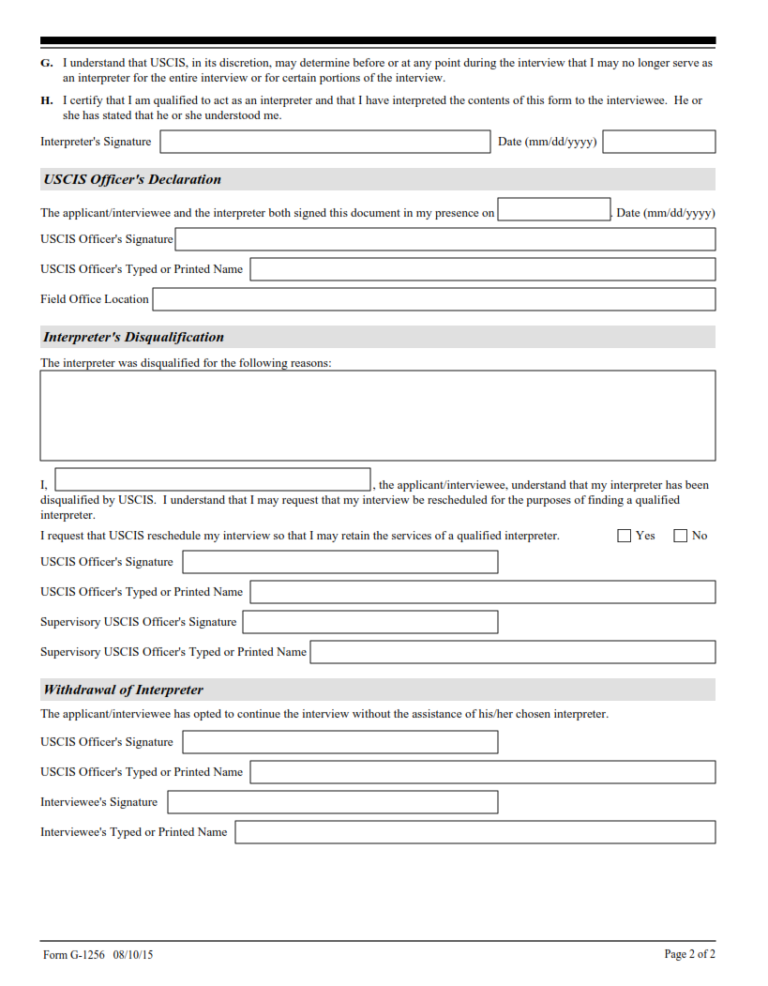 G. I understand that USCIS, in its discretion, may determine before or at any point during the interview that I may no longer serve as an interpreter for the entire interview or for certain portions of the interview.

H. I certify that I am qualified to act as an interpreter and that I have interpreted the contents of this form to the interviewee. He or she has stated that he or she understood me.

Interpreter's Signature Date (mm/dd/yyyy)

USCIS Officer's Declaration

The applicant/interviewee and the interpreter both signed this document in my presence on , Date (mm/dd/yyyy)

USCIS Officer's Signature

USCIS Officer's Typed or Printed Name

Field Office Location

Interpreter's Disqualification

The interpreter was disqualified for the following reasons:

I, , the applicant/interviewee, understand that my interpreter has been disqualified by USCIS. I understand that I may request that my interview be rescheduled for the purposes of finding a qualified interpreter.

I request that USCIS reschedule my interview so that I may retain the services of a qualified interpreter. Yes No

USCIS Officer's Signature

USCIS Officer's Typed or Printed Name

Supervisory USCIS Officer's Signature

Supervisory USCIS Officer's Typed or Printed Name

Withdrawal of Interpreter

The applicant/interviewee has opted to continue the interview without the assistance of his/her chosen interpreter.

USCIS Officer's Signature

USCIS Officer's Typed or Printed Name

Interviewee's Signature

Interviewee's Typed or Printed Name

Form G-1256 08/10/15

Page 2 of 2